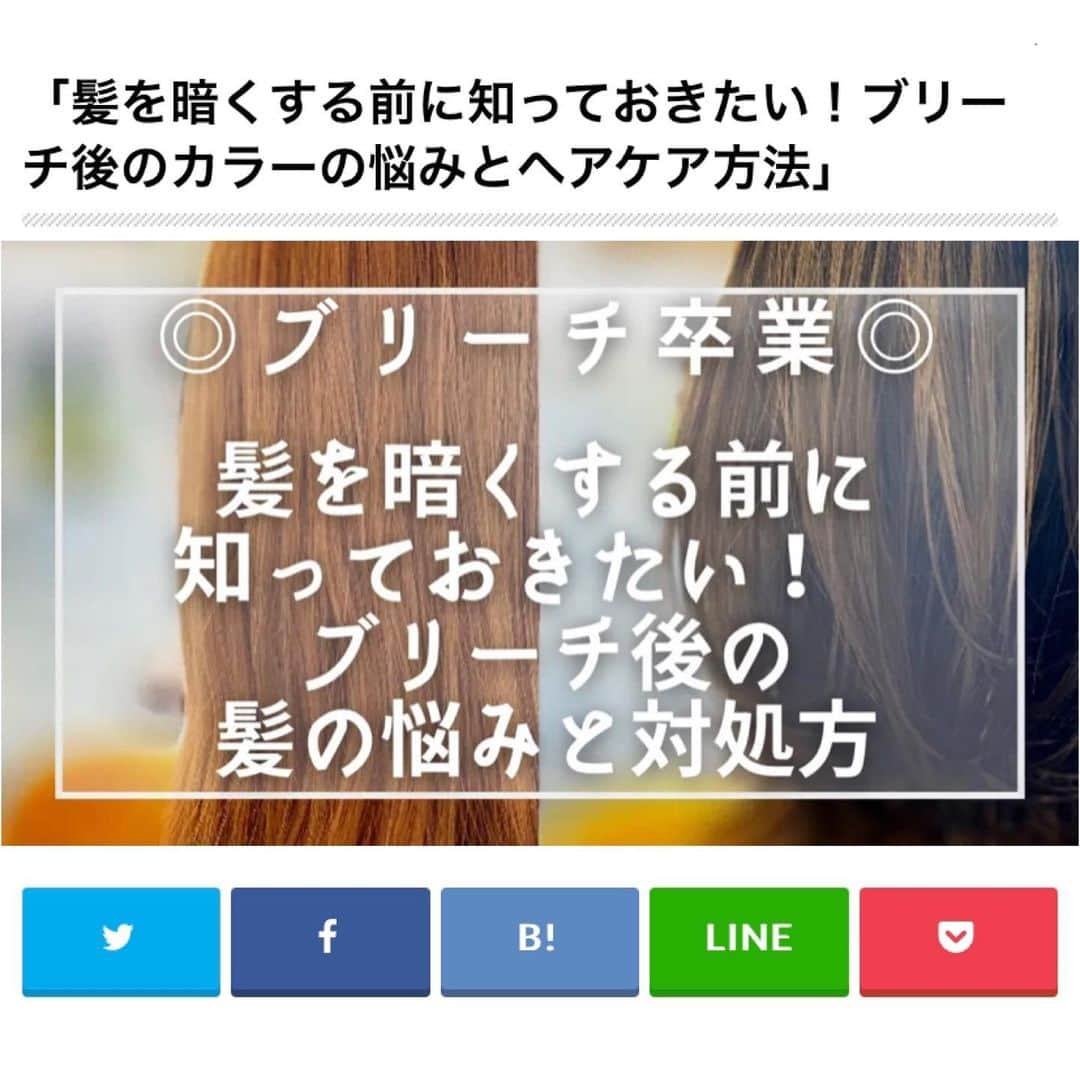 「髪を暗くする前に知っておきたい！ブリーチ後のカラーの悩みとヘアケア方法」

◎ブリーチ卒業◎

髪を暗くする前に
知っておきたい！
ブリーチ後の
髪の悩みと対処方

f

B!

LINE